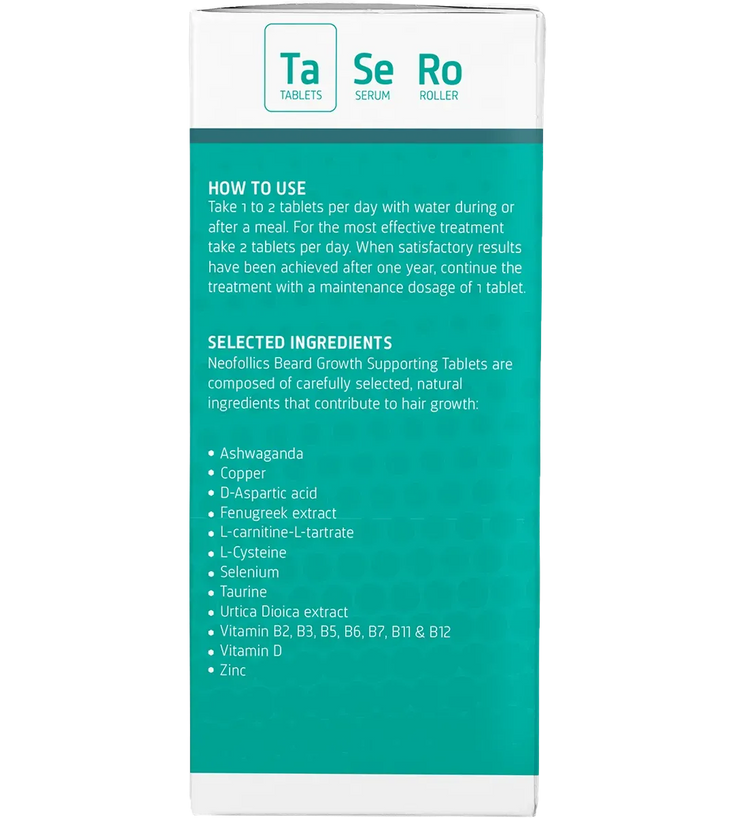 Ta
TABLETS
Se
SERUM
Ro
ROLLER

HOW TO USE
Take 1 to 2 tablets per day with water during or after a meal. For the most effective treatment take 2 tablets per day. When satisfactory results have been achieved after one year, continue the treatment with a maintenance dosage of 1 tablet.

SELECTED INGREDIENTS
Neofollics Beard Growth Supporting Tablets are composed of carefully selected, natural ingredients that contribute to hair growth:

• Ashwaganda
• Copper
• D-Aspartic acid
• Fenugreek extract
• L-carnitine-L-tartrate
• L-Cysteine
• Selenium
• Taurine
• Urtica Dioica extract
• Vitamin B2, B3, B5, B6, B7, B11 & B12
• Vitamin D
• Zinc